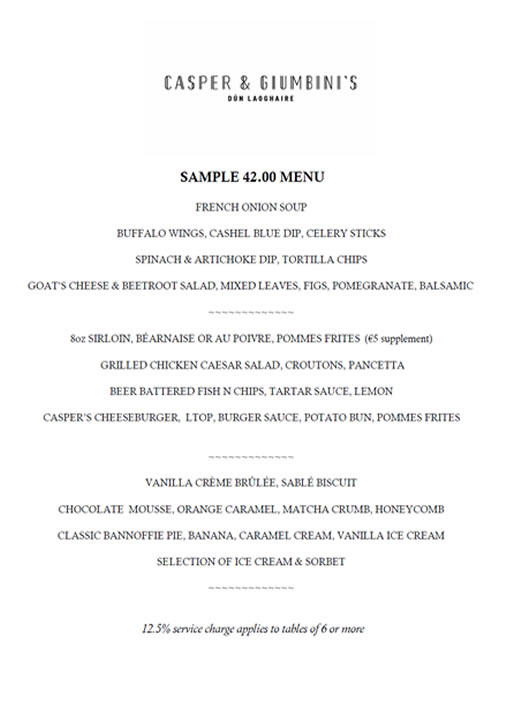 CASPER & GIUMBINI'S
DÚN LAOGHAIRE

SAMPLE 42.00 MENU

FRENCH ONION SOUP

BUFFALO WINGS, CASHEL BLUE DIP, CELERY STICKS

SPINACH & ARTICHOKE DIP, TORTILLA CHIPS

GOAT'S CHEESE & BEETROOT SALAD, MIXED LEAVES, FIGS, POMEGRANATE, BALSAMIC

~~~~~~~~~~~~

8oz SIRLOIN, BÉARNAISE OR AU POIVRE, POMMES FRITES (€5 supplement)

GRILLED CHICKEN CAESAR SALAD, CROUTONS, PANCETTA

BEER BATTERED FISH N CHIPS, TARTAR SAUCE, LEMON

CASPER'S CHEESEBURGER, LTOP, BURGER SAUCE, POTATO BUN, POMMES FRITES

~~~~~~~~~~~~

VANILLA CRÈME BRÛLÉE, SABLÉ BISCUIT

CHOCOLATE MOUSSE, ORANGE CARAMEL, MATCHA CRUMB, HONEYCOMB

CLASSIC BANNOFFIE PIE, BANANA, CARAMEL CREAM, VANILLA ICE CREAM

SELECTION OF ICE CREAM & SORBET

~~~~~~~~~~~~

12.5% service charge applies to tables of 6 or more